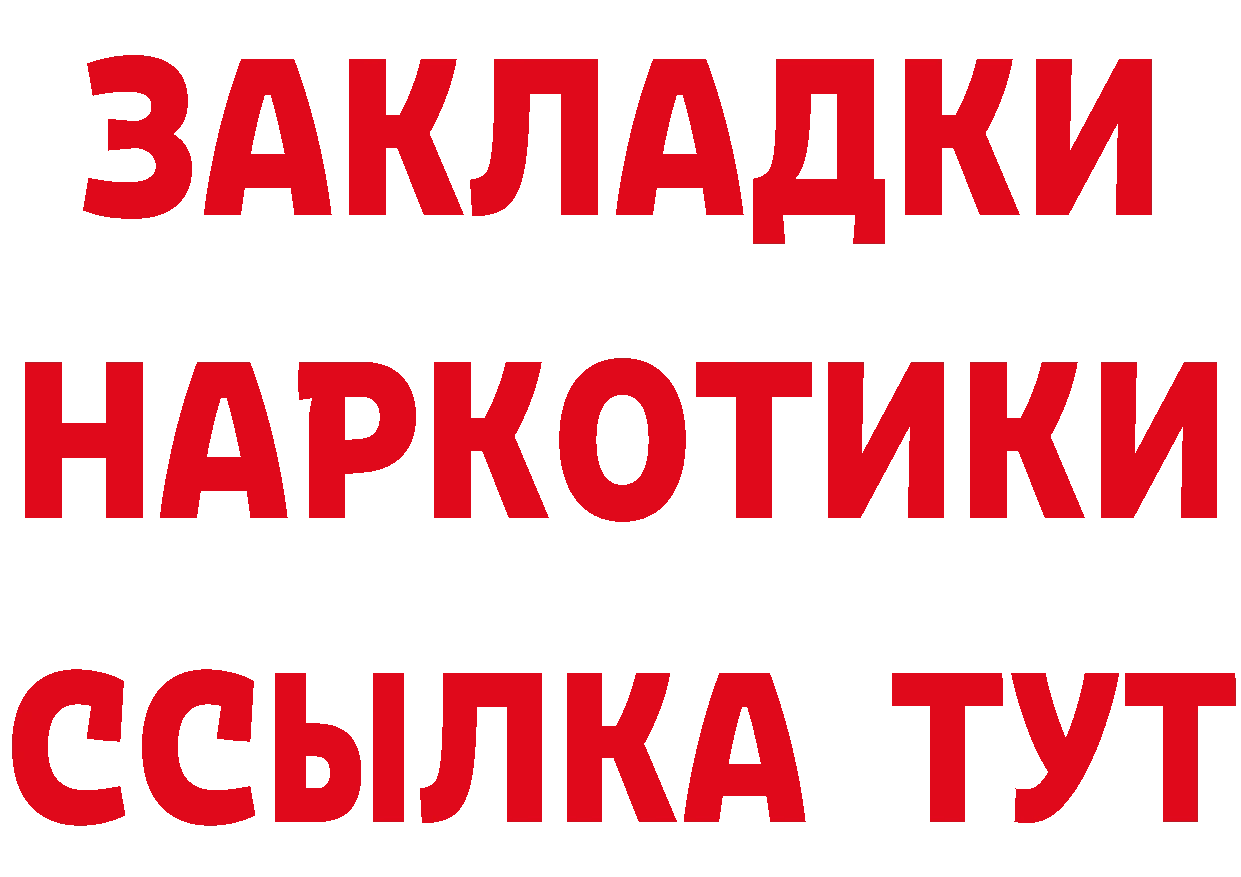 ЗАКЛАДКИ НАРКОТИКИ ССЫЛКА ТУТ